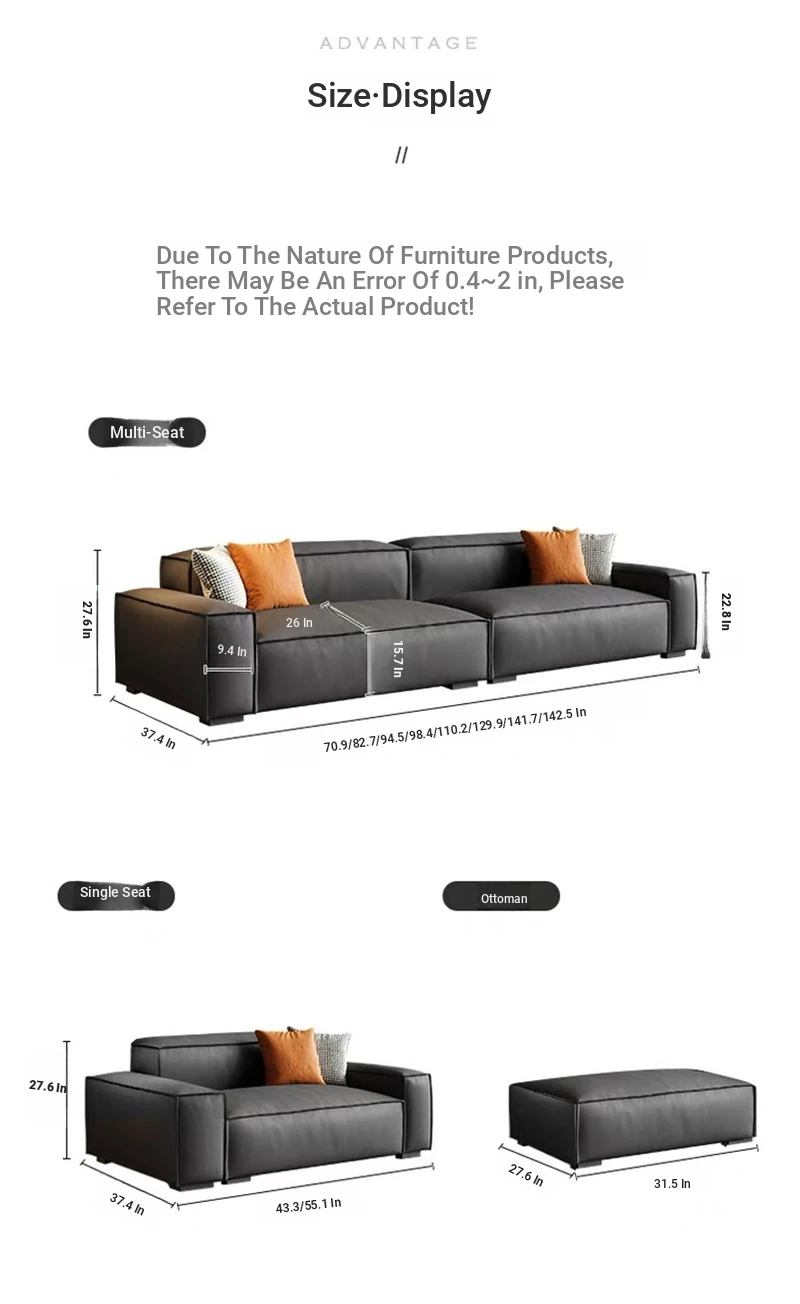 ADVANTAGE

Size·Display

//

Due To The Nature Of Furniture Products, There May Be An Error Of 0.4~2 in, Please Refer To The Actual Product!

Multi-Seat

27.6 In

26 In

9.4 In

15.7 In

22.8 In

37.4 In

70.9/82.7/94.5/98.4/110.2/129.9/141.7/142.5 In

Single Seat

Ottoman

27.6 In

37.4 In

43.3/55.1 In

27.6 In

31.5 In